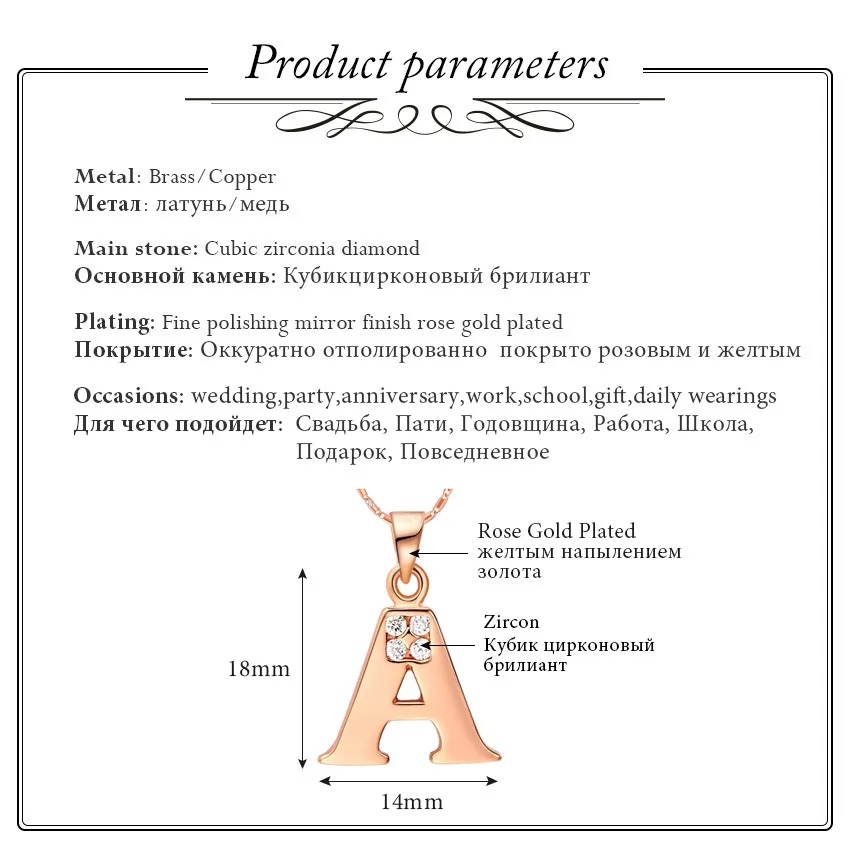 Product parameters

Metal: Brass/Copper
Метал: латунь/медь

Main stone: Cubic zirconia diamond
Основной камень: Кубикцирконовый брилиант

Plating: Fine polishing mirror finish rose gold plated
Покрытие: Оккуратно отполированно  покрыто розовым и желтым

Occasions: wedding,party,anniversary,work,school,gift,daily wearings
Для чего подойдет: Свадьба, Пати, Годовщина, Работа, Школа, Подарок, Повседневное

Rose Gold Plated
желтым напылением
золота

Zircon
Кубик цирконовый
брилиант

18mm

14mm